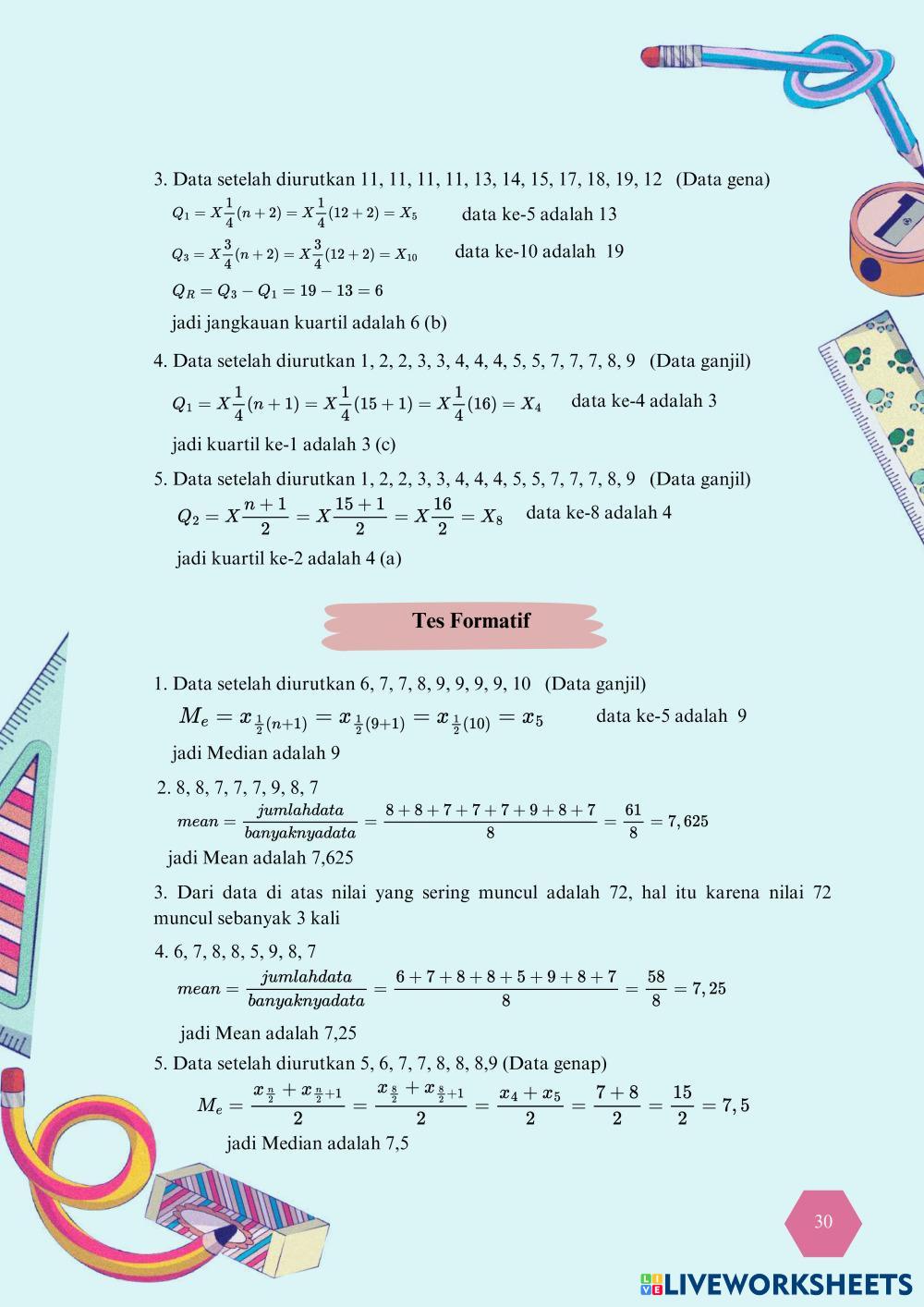 3. Data setelah diurutkan 11, 11, 11, 11, 13, 14, 15, 17, 18, 19, 12 (Data gena)

$Q_1 = X\frac{1}{4}(n+2) = X\frac{1}{4}(12+2) = X_5$ data ke-5 adalah 13

$Q_3 = X\frac{3}{4}(n+2) = X\frac{3}{4}(12+2) = X_{10}$ data ke-10 adalah 19

$Q_R = Q_3 - Q_1 = 19 - 13 = 6$

jadi jangkauan kuartil adalah 6 (b)

4. Data setelah diurutkan 1, 2, 2, 3, 3, 4, 4, 4, 5, 5, 7, 7, 7, 8, 9 (Data ganjil)

$Q_1 = X\frac{1}{4}(n+1) = X\frac{1}{4}(15+1) = X\frac{1}{4}(16) = X_4$ data ke-4 adalah 3

jadi kuartil ke-1 adalah 3 (c)

5. Data setelah diurutkan 1, 2, 2, 3, 3, 4, 4, 4, 5, 5, 7, 7, 7, 8, 9 (Data ganjil)

$Q_2 = X\frac{n+1}{2} = X\frac{15+1}{2} = X\frac{16}{2} = X_8$ data ke-8 adalah 4

jadi kuartil ke-2 adalah 4 (a)

Tes Formatif

1. Data setelah diurutkan 6, 7, 7, 8, 9, 9, 9, 9, 10 (Data ganjil)

$M_e = x_{\frac{1}{2}(n+1)} = x_{\frac{1}{2}(9+1)} = x_{\frac{1}{2}(10)} = x_5$ data ke-5 adalah 9

jadi Median adalah 9

2. 8, 8, 7, 7, 7, 9, 8, 7

$mean = \frac{jumlahdata}{banyaknyadata} = \frac{8+8+7+7+7+9+8+7}{8} = \frac{61}{8} = 7,625$

jadi Mean adalah 7,625

3. Dari data di atas nilai yang sering muncul adalah 72, hal itu karena nilai 72 muncul sebanyak 3 kali

4. 6, 7, 8, 8, 5, 9, 8, 7

$mean = \frac{jumlahdata}{banyaknyadata} = \frac{6+7+8+8+5+9+8+7}{8} = \frac{58}{8} = 7,25$

jadi Mean adalah 7,25

5. Data setelah diurutkan 5, 6, 7, 7, 8, 8, 8,9 (Data genap)

$M_e = \frac{x_{\frac{n}{2}} + x_{\frac{n}{2}+1}}{2} = \frac{x_{\frac{8}{2}} + x_{\frac{8}{2}+1}}{2} = \frac{x_4 + x_5}{2} = \frac{7+8}{2} = \frac{15}{2} = 7,5$

jadi Median adalah 7,5

30

LIVEWORKSHEETS